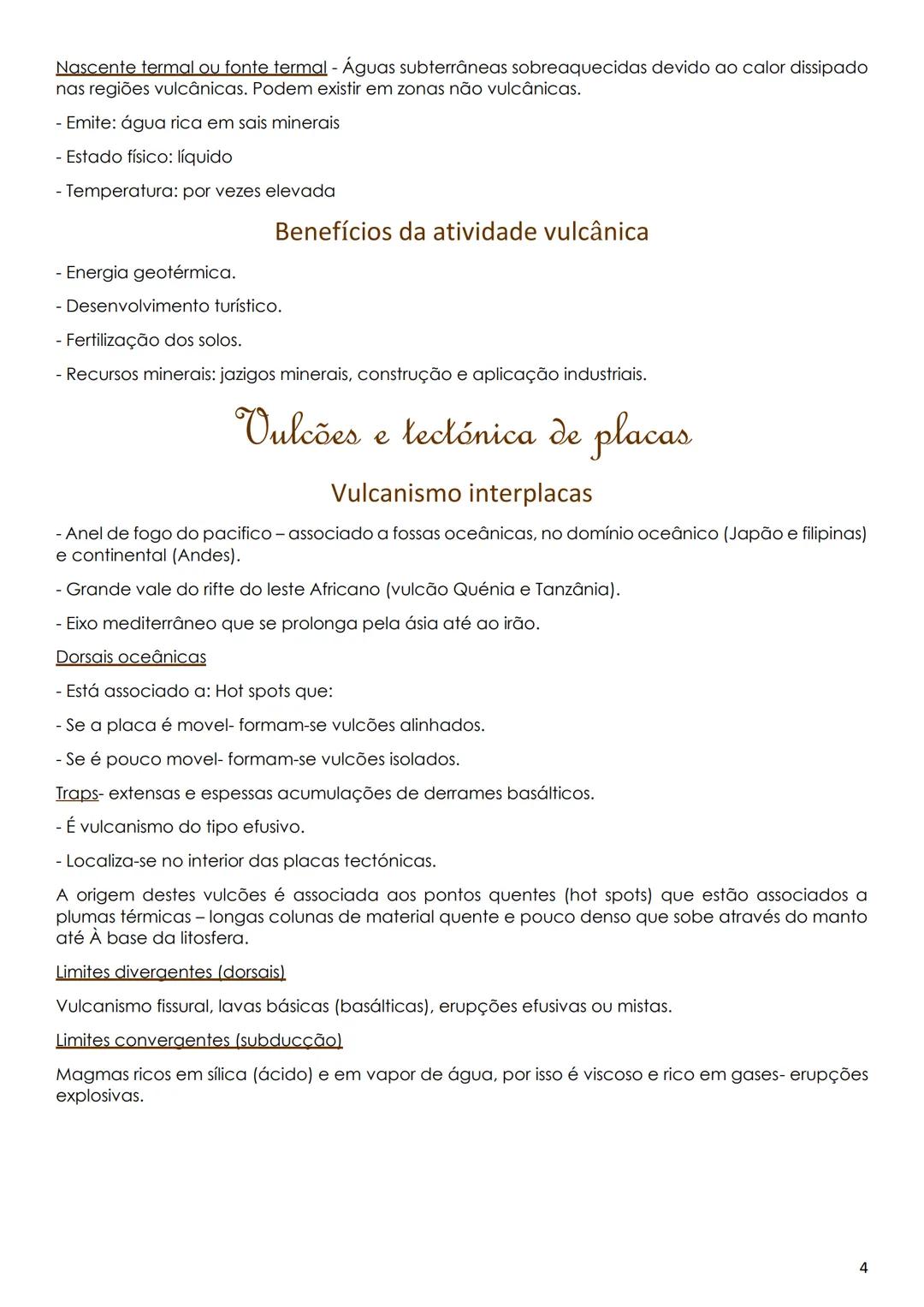 Nascente termal ou fonte termal - Águas subterrâneas sobreaquecidas devido ao calor dissipado nas regiões vulcânicas. Podem existir em zonas não vulcânicas.

- Emite: água rica em sais minerais

- Estado físico: líquido

- Temperatura: por vezes elevada

Benefícios da atividade vulcânica

- Energia geotérmica.

- Desenvolvimento turístico.

- Fertilização dos solos.

- Recursos minerais: jazigos minerais, construção e aplicação industriais.

Vulcões e tectónica de placas

Vulcanismo interplacas

- Anel de fogo do pacifico – associado a fossas oceânicas, no domínio oceânico (Japão e filipinas) e continental (Andes).

- Grande vale do rifte do leste Africano (vulcão Quénia e Tanzânia).

- Eixo mediterrâneo que se prolonga pela ásia até ao irão.

Dorsais oceânicas

- Está associado a: Hot spots que:

- Se a placa é movel- formam-se vulcões alinhados.

- Se é pouco movel- formam-se vulcões isolados.

Traps- extensas e espessas acumulações de derrames basálticos.

- É vulcanismo do tipo efusivo.

- Localiza-se no interior das placas tectónicas.

A origem destes vulcões é associada aos pontos quentes (hot spots) que estão associados a plumas térmicas – longas colunas de material quente e pouco denso que sobe através do manto até À base da litosfera.

Limites divergentes (dorsais)

Vulcanismo fissural, lavas básicas (basálticas), erupções efusivas ou mistas.

Limites convergentes (subducção)

Magmas ricos em sílica (ácido) e em vapor de água, por isso é viscoso e rico em gases- erupções explosivas.

4